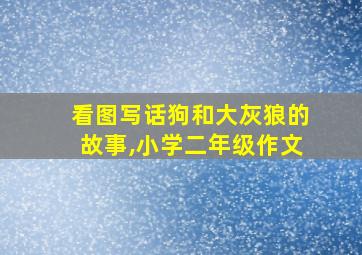 看图写话狗和大灰狼的故事,小学二年级作文